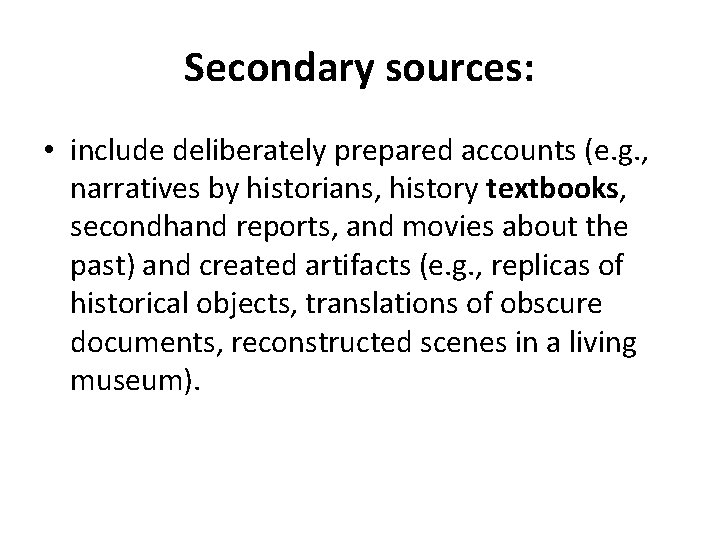 Secondary sources:

• include deliberately prepared accounts (e.g., narratives by historians, history textbooks, secondhand reports, and movies about the past) and created artifacts (e.g., replicas of historical objects, translations of obscure documents, reconstructed scenes in a living museum).